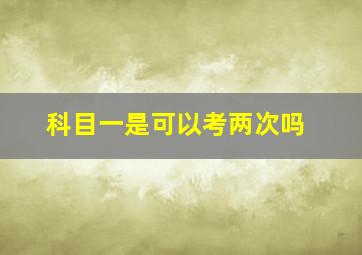 科目一是可以考两次吗